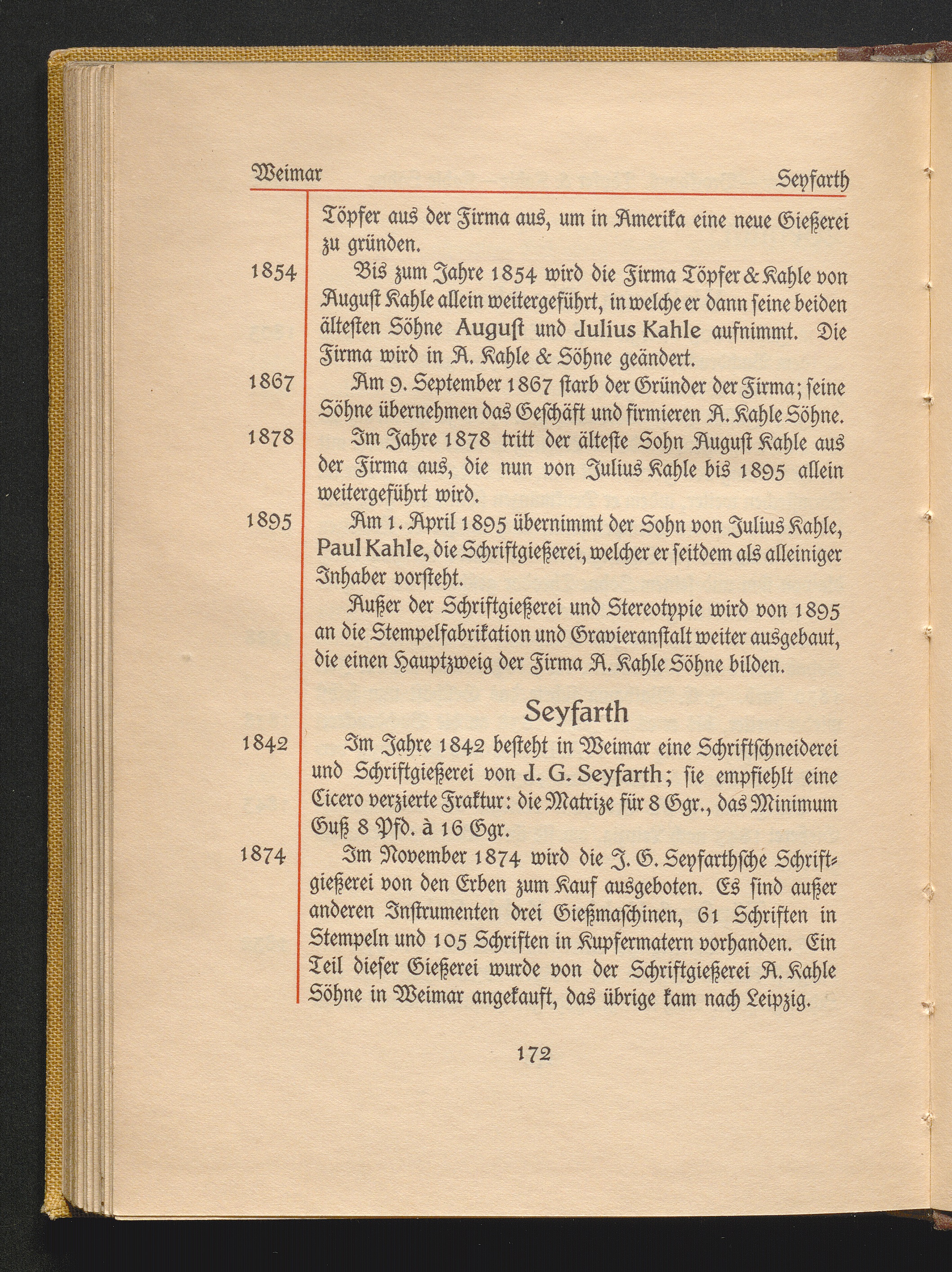 Weimar Seyfarth

Töpfer aus der Firma aus, um in Amerika eine neue Gießerei zu gründen.

1854 Bis zum Jahre 1854 wird die Firma Töpfer & Kahle von August Kahle allein weitergeführt, in welche er dann seine beiden ältesten Söhne August und Julius Kahle aufnimmt. Die Firma wird in A. Kahle & Söhne geändert.

1867 Am 9. September 1867 starb der Gründer der Firma; seine Söhne übernehmen das Geschäft und firmieren A. Kahle Söhne.

1878 Im Jahre 1878 tritt der älteste Sohn August Kahle aus der Firma aus, die nun von Julius Kahle bis 1895 allein weitergeführt wird.

1895 Am 1. April 1895 übernimmt der Sohn von Julius Kahle, Paul Kahle, die Schriftgießerei, welcher er seitdem als alleiniger Inhaber vorsteht.

Außer der Schriftgießerei und Stereotypie wird von 1895 an die Stempelfabrikation und Gravieranstalt weiter ausgebaut, die einen Hauptzweig der Firma A. Kahle Söhne bilden.

Seyfarth

1842 Im Jahre 1842 besteht in Weimar eine Schriftschneiderei und Schriftgießerei von J. G. Seyfarth; sie empfiehlt eine Cicero verzierte Fraktur: die Matrize für 8 Ggr., das Minimum Guß 8 Pfd. à 16 Ggr.

1874 Im November 1874 wird die J. G. Seyfarthsche Schriftgießerei von den Erben zum Kauf ausgeboten. Es sind außer anderen Instrumenten drei Gießmaschinen, 61 Schriften in Stempeln und 105 Schriften in Kupfermatern vorhanden. Ein Teil dieser Gießerei wurde von der Schriftgießerei A. Kahle Söhne in Weimar angekauft, das übrige kam nach Leipzig.

172